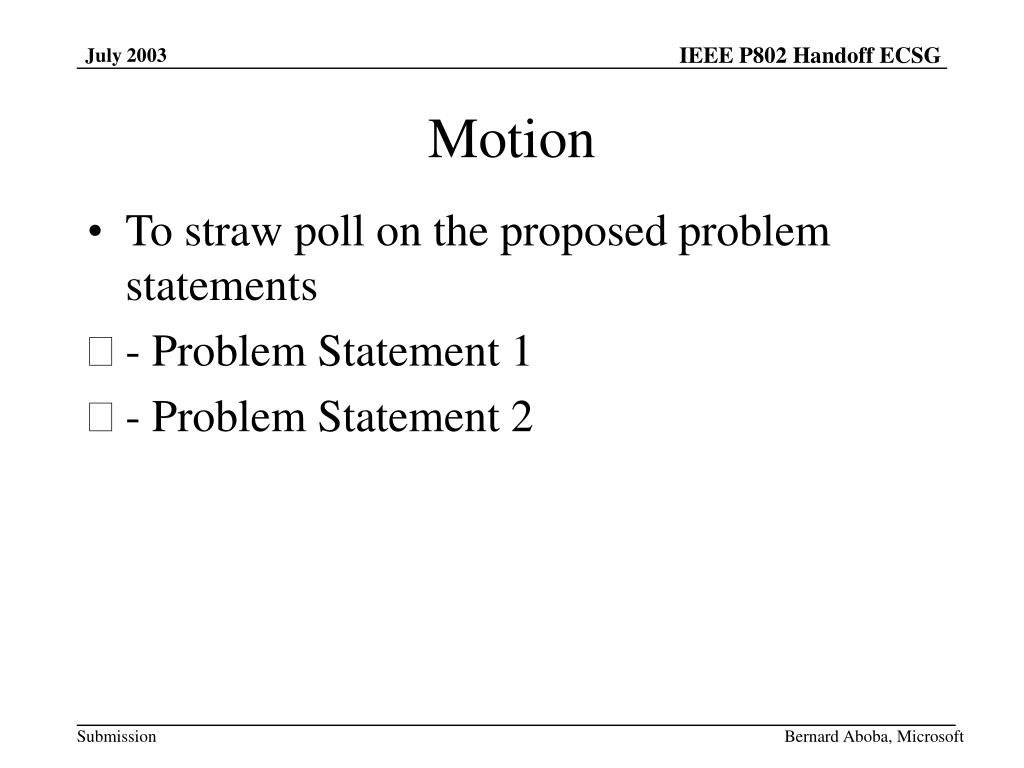 July 2003

IEEE P802 Handoff ECSG

Motion

• To straw poll on the proposed problem statements

☐ - Problem Statement 1

☐ - Problem Statement 2

Submission

Bernard Aboba, Microsoft